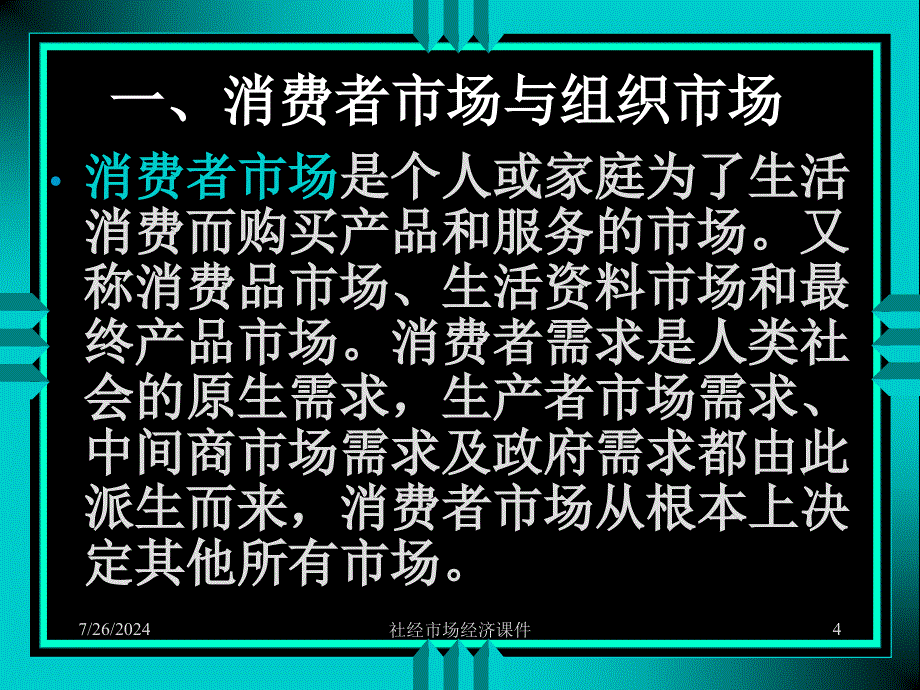 一、消费者市场与组织市场

• 消费者市场是个人或家庭为了生活消费而购买产品和服务的市场。又称消费品市场、生活资料市场和最终产品市场。消费者需求是人类社会的原生需求，生产者市场需求、中间商市场需求及政府需求都由此派生而来，消费者市场从根本上决定其他所有市场。

7/26/2024 社经市场经济课件 4